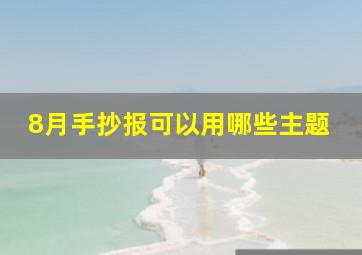 8月手抄报可以用哪些主题